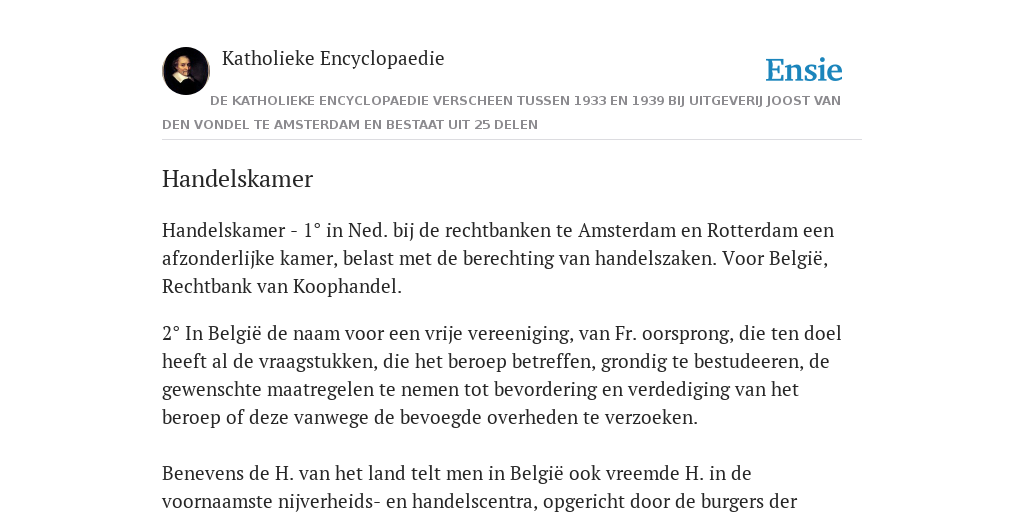 Katholieke Encyclopaedie

Ensie

DE KATHOLIEKE ENCYCLOPAEDIE VERSCHEEN TUSSEN 1933 EN 1939 BIJ UITGEVERIJ JOOST VAN DEN VONDEL TE AMSTERDAM EN BESTAAT UIT 25 DELEN

Handelskamer

Handelskamer - 1° in Ned. bij de rechtbanken te Amsterdam en Rotterdam een afzonderlijke kamer, belast met de berechting van handelszaken. Voor België, Rechtbank van Koophandel.

2° In België de naam voor een vrije vereeniging, van Fr. oorsprong, die ten doel heeft al de vraagstukken, die het beroep betreffen, grondig te bestudeeren, de gewenschte maatregelen te nemen tot bevordering en verdediging van het beroep of deze vanwege de bevoegde overheden te verzoeken.

Benevens de H. van het land telt men in België ook vreemde H. in de voornaamste nijverheids- en handelscentra, opgericht door de burgers der